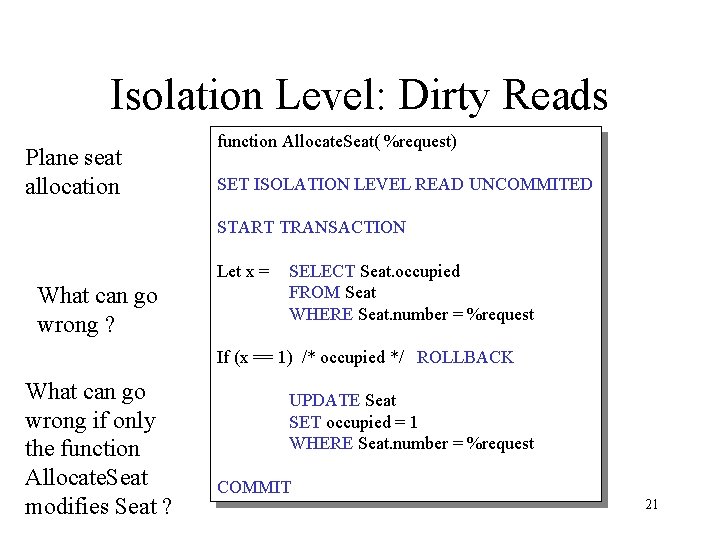 Isolation Level: Dirty Reads

Plane seat allocation

What can go wrong ?

What can go wrong if only the function AllocateSeat modifies Seat ?

function AllocateSeat( %request)

SET ISOLATION LEVEL READ UNCOMMITED

START TRANSACTION

Let x = SELECT Seat.occupied
FROM Seat
WHERE Seat.number = %request

If (x == 1) /* occupied */ ROLLBACK

UPDATE Seat
SET occupied = 1
WHERE Seat.number = %request

COMMIT

21